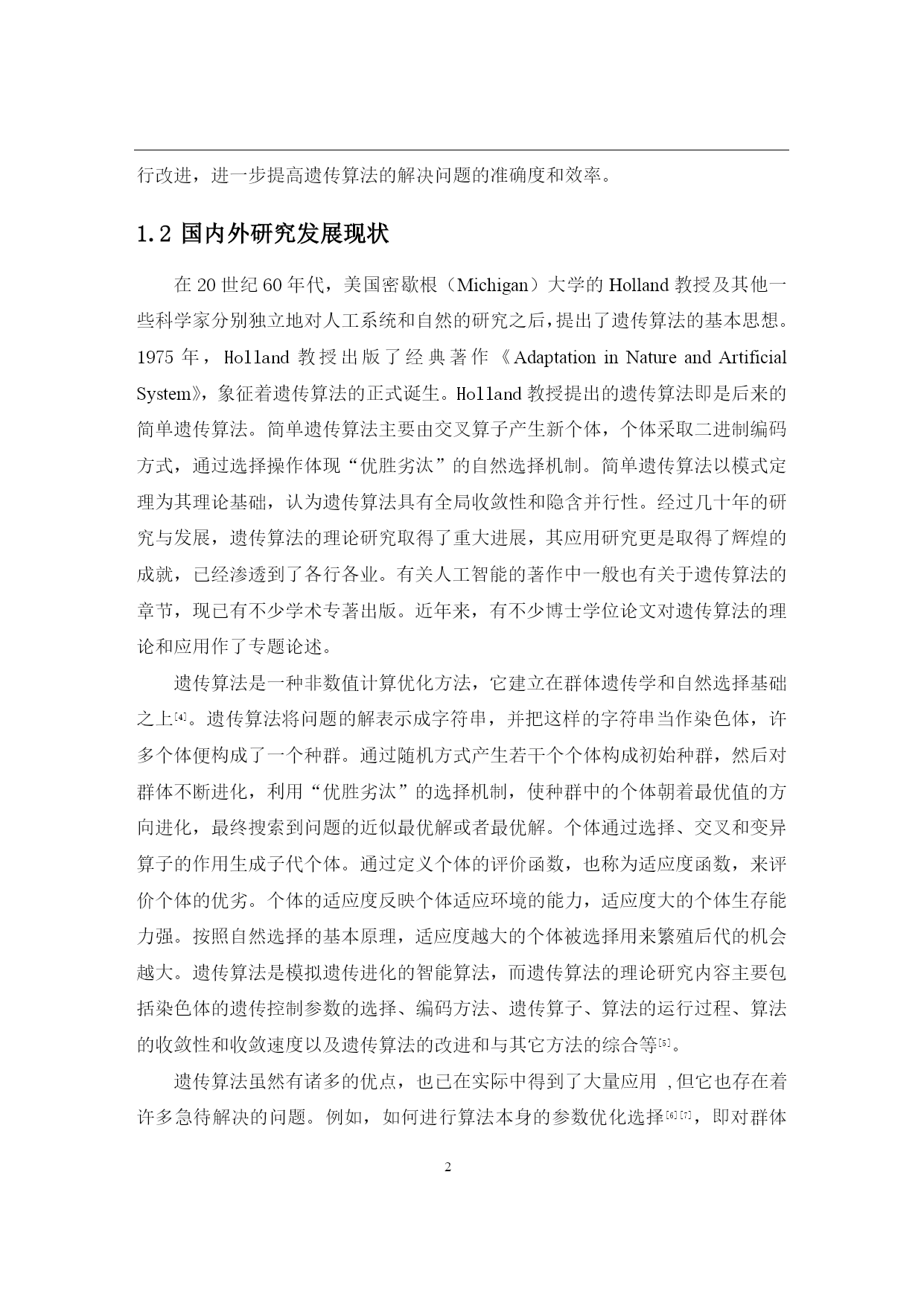 行改进，进一步提高遗传算法的解决问题的准确度和效率。

1.2 国内外研究发展现状

在 20 世纪 60 年代，美国密歇根（Michigan）大学的 Holland 教授及其他一些科学家分别独立地对人工系统和自然的研究之后，提出了遗传算法的基本思想。1975 年，Holland 教授出版了经典著作《Adaptation in Nature and Artificial System》，象征着遗传算法的正式诞生。Holland 教授提出的遗传算法即是后来的简单遗传算法。简单遗传算法主要由交叉算子产生新个体，个体采取二进制编码方式，通过选择操作体现“优胜劣汰”的自然选择机制。简单遗传算法以模式定理为其理论基础，认为遗传算法具有全局收敛性和隐含并行性。经过几十年的研究与发展，遗传算法的理论研究取得了重大进展，其应用研究更是取得了辉煌的成就，已经渗透到了各行各业。有关人工智能的著作中一般也有关于遗传算法的章节，现已有不少学术专著出版。近年来，有不少博士学位论文对遗传算法的理论和应用作了专题论述。

遗传算法是一种非数值计算优化方法，它建立在群体遗传学和自然选择基础之上[4]。遗传算法将问题的解表示成字符串，并把这样的字符串当作染色体，许多个体便构成了一个种群。通过随机方式产生若干个个体构成初始种群，然后对群体不断进化，利用“优胜劣汰”的选择机制，使种群中的个体朝着最优值的方向进化，最终搜索到问题的近似最优解或者最优解。个体通过选择、交叉和变异算子的作用生成子代个体。通过定义个体的评价函数，也称为适应度函数，来评价个体的优劣。个体的适应度反映个体适应环境的能力，适应度大的个体生存能力强。按照自然选择的基本原理，适应度越大的个体被选择用来繁殖后代的机会越大。遗传算法是模拟遗传进化的智能算法，而遗传算法的理论研究内容主要包括染色体的遗传控制参数的选择、编码方法、遗传算子、算法的运行过程、算法的收敛性和收敛速度以及遗传算法的改进和与其它方法的综合等[5]。

遗传算法虽然有诸多的优点，也已在实际中得到了大量应用 ,但它也存在着许多急待解决的问题。例如，如何进行算法本身的参数优化选择[6][7]，即对群体

2